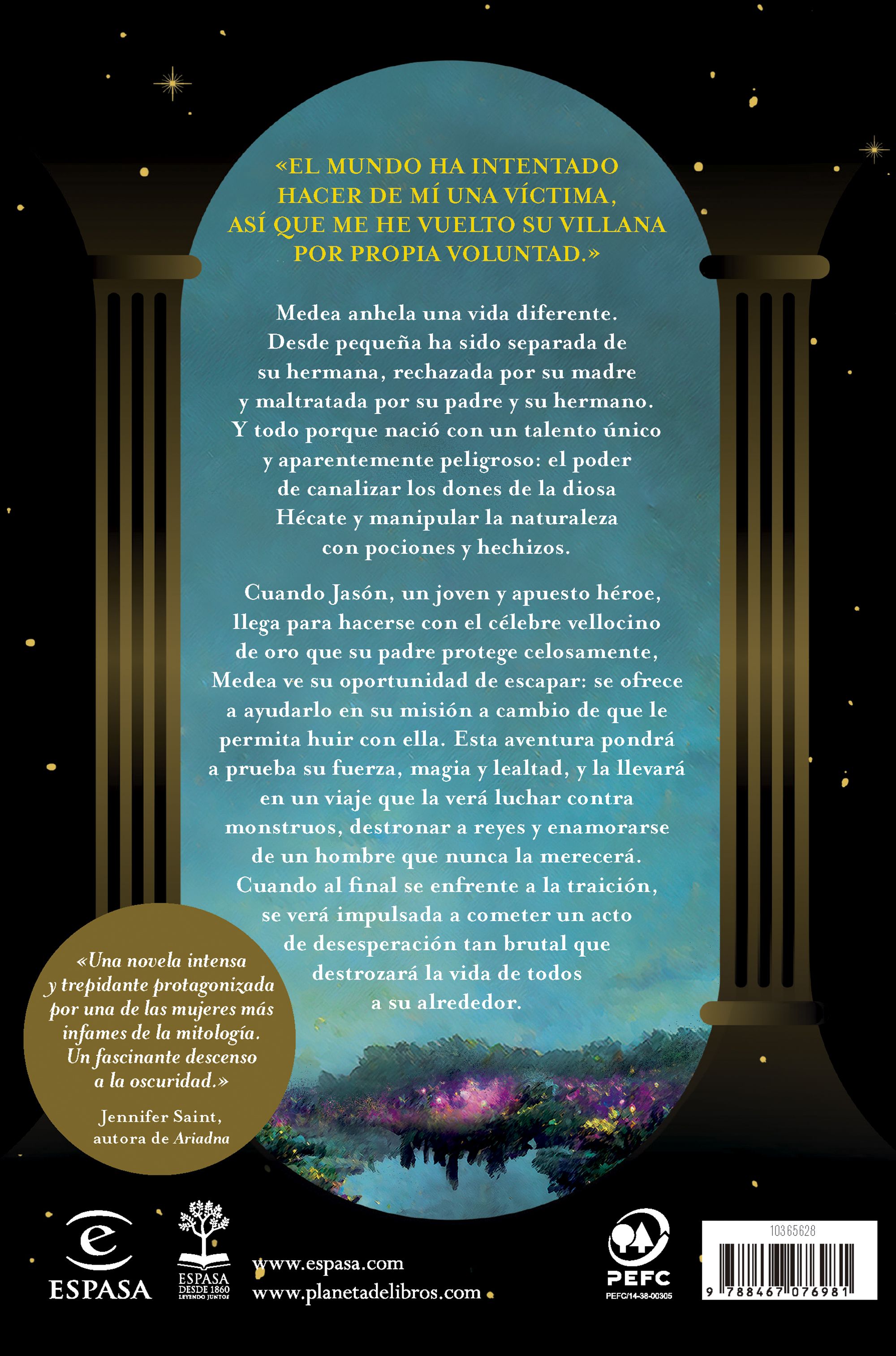 «EL MUNDO HA INTENTADO HACER DE MÍ UNA VÍCTIMA, ASÍ QUE ME HE VUELTO SU VILLANA POR PROPIA VOLUNTAD.»

Medea anhela una vida diferente. Desde pequeña ha sido separada de su hermana, rechazada por su madre y maltratada por su padre y su hermano. Y todo porque nació con un talento único y aparentemente peligroso: el poder de canalizar los dones de la diosa Hécate y manipular la naturaleza con pociones y hechizos.

Cuando Jasón, un joven y apuesto héroe, llega para hacerse con el célebre vellocino de oro que su padre protege celosamente, Medea ve su oportunidad de escapar: se ofrece a ayudarlo en su misión a cambio de que le permita huir con ella. Esta aventura pondrá a prueba su fuerza, magia y lealtad, y la llevará en un viaje que la verá luchar contra monstruos, destronar a reyes y enamorarse de un hombre que nunca la merecerá. Cuando al final se enfrente a la traición, se verá impulsada a cometer un acto de desesperación tan brutal que destrozará la vida de todos a su alrededor.

«Una novela intensa y trepidante protagonizada por una de las mujeres más infames de la mitología. Un fascinante descenso a la oscuridad.»
Jennifer Saint, autora de Ariadna

ESPASA

ESPASA DESDE 1860 LEYENDO JUNTOS

www.espasa.com
www.planetadelibros.com

PEFC
PEFC/14-38-00305

10365628
9 788467 076981